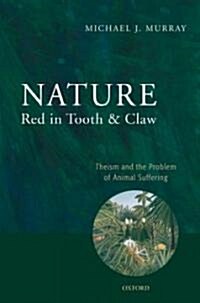 MICHAEL J. MURRAY

NATURE
Red in Tooth & Claw

Theism and the Problem of Animal Suffering

OXFORD